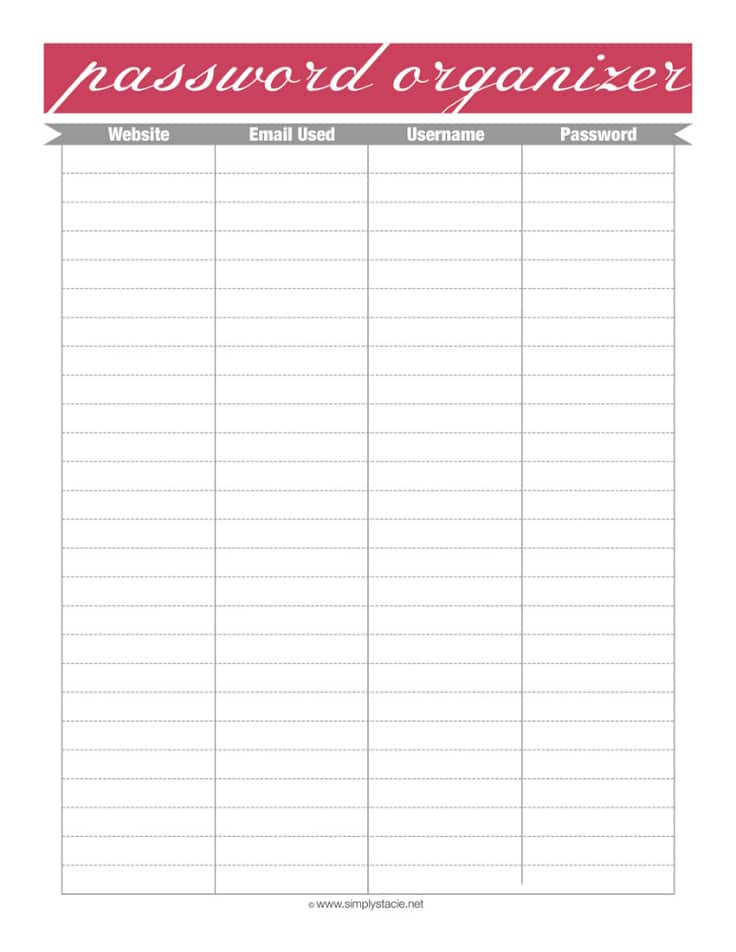 password organizer

| Website | Email Used | Username | Password |
|---|---|---|---|
| | | | |

© www.simplystacie.net